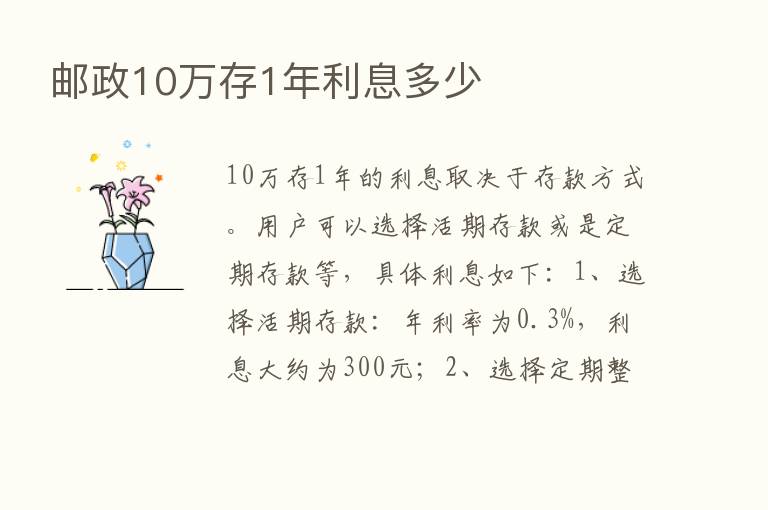 邮政10万存1年利息多少

10万存1年的利息取决于存款方式。用户可以选择活期存款或是定期存款等，具体利息如下：1、选择活期存款：年利率为0.3%，利息大约为300元；2、选择定期整